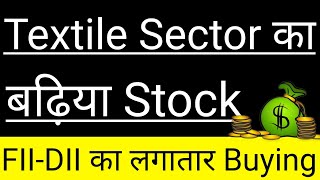 Textile Sector का
बढ़िया Stock
$
FII-DII का लगातार Buying